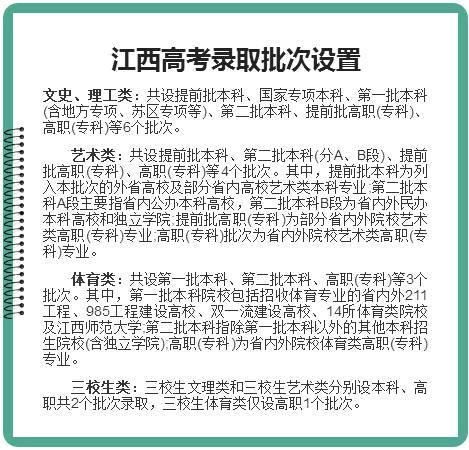 江西高考录取批次设置

文史、理工类：共设提前批本科、国家专项本科、第一批本科(含地方专项、苏区专项等)、第二批本科、提前批高职(专科)、高职(专科)等6个批次。

艺术类：共设提前批本科、第二批本科(分A、B段)、提前批高职(专科)、高职(专科)等4个批次。其中，提前批本科为列入本批次的外省高校及部分省内高校艺术类本科专业;第二批本科A段主要指省内公办本科高校，第二批本科B段为省内外民办本科高校和独立学院;提前批高职(专科)为部分省内外院校艺术类高职(专科)专业;高职(专科)批次为省内外院校艺术类高职(专科)专业。

体育类：共设第一批本科、第二批本科、高职(专科)等3个批次。其中，第一批本科院校包括招收体育专业的省内外211工程、985工程建设高校、双一流建设高校、14所体育类院校及江西师范大学;第二批本科指除第一批本科以外的其他本科招生院校(含独立学院);高职(专科)为省内外院校体育类高职(专科)专业。

三校生类：三校生文理类和三校生艺术类分别设本科、高职共2个批次录取，三校生体育类仅设高职1个批次。